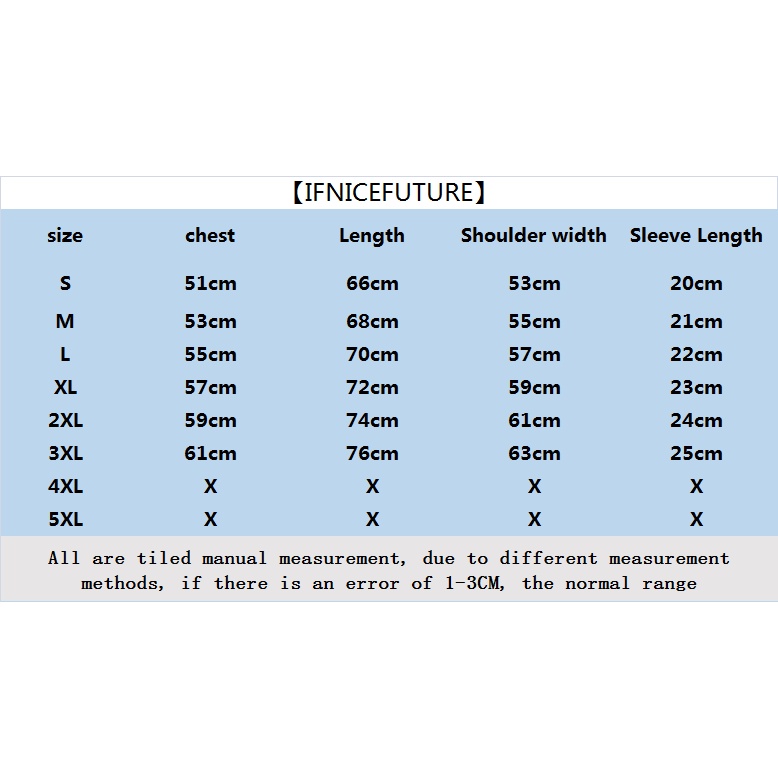 【IFNICEFUTURE】

| size | chest | Length | Shoulder width | Sleeve Length |
|---|---|---|---|---|
| S | 51cm | 66cm | 53cm | 20cm |
| M | 53cm | 68cm | 55cm | 21cm |
| L | 55cm | 70cm | 57cm | 22cm |
| XL | 57cm | 72cm | 59cm | 23cm |
| 2XL | 59cm | 74cm | 61cm | 24cm |
| 3XL | 61cm | 76cm | 63cm | 25cm |
| 4XL | X | X | X | X |
| 5XL | X | X | X | X |

All are tiled manual measurement, due to different measurement methods, if there is an error of 1-3CM, the normal range